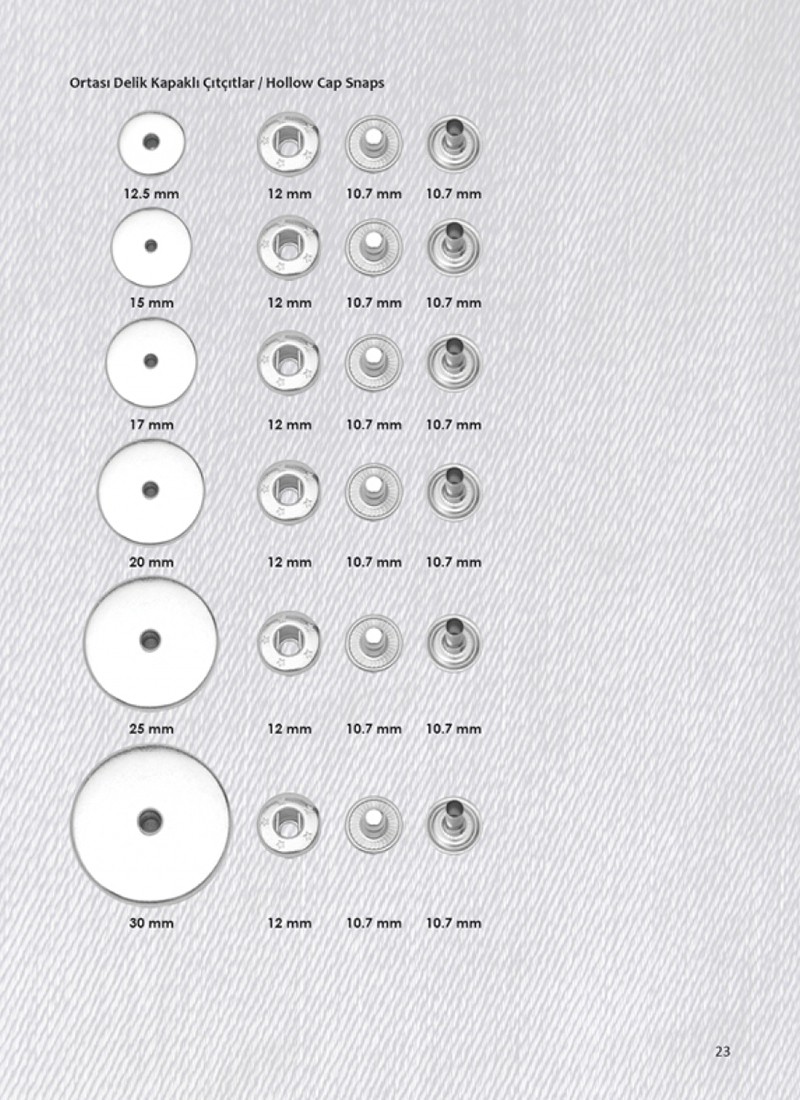 Ortası Delik Kapaklı Çıtçıtlar / Hollow Cap Snaps

12.5 mm 12 mm 10.7 mm 10.7 mm

15 mm 12 mm 10.7 mm 10.7 mm

17 mm 12 mm 10.7 mm 10.7 mm

20 mm 12 mm 10.7 mm 10.7 mm

25 mm 12 mm 10.7 mm 10.7 mm

30 mm 12 mm 10.7 mm 10.7 mm

23